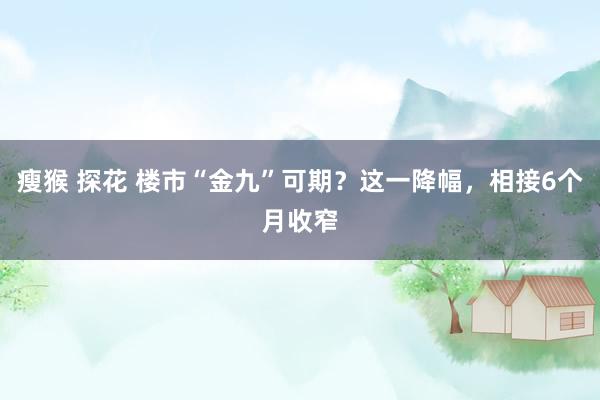 瘦猴 探花 楼市“金九”可期？这一降幅，相接6个月收窄